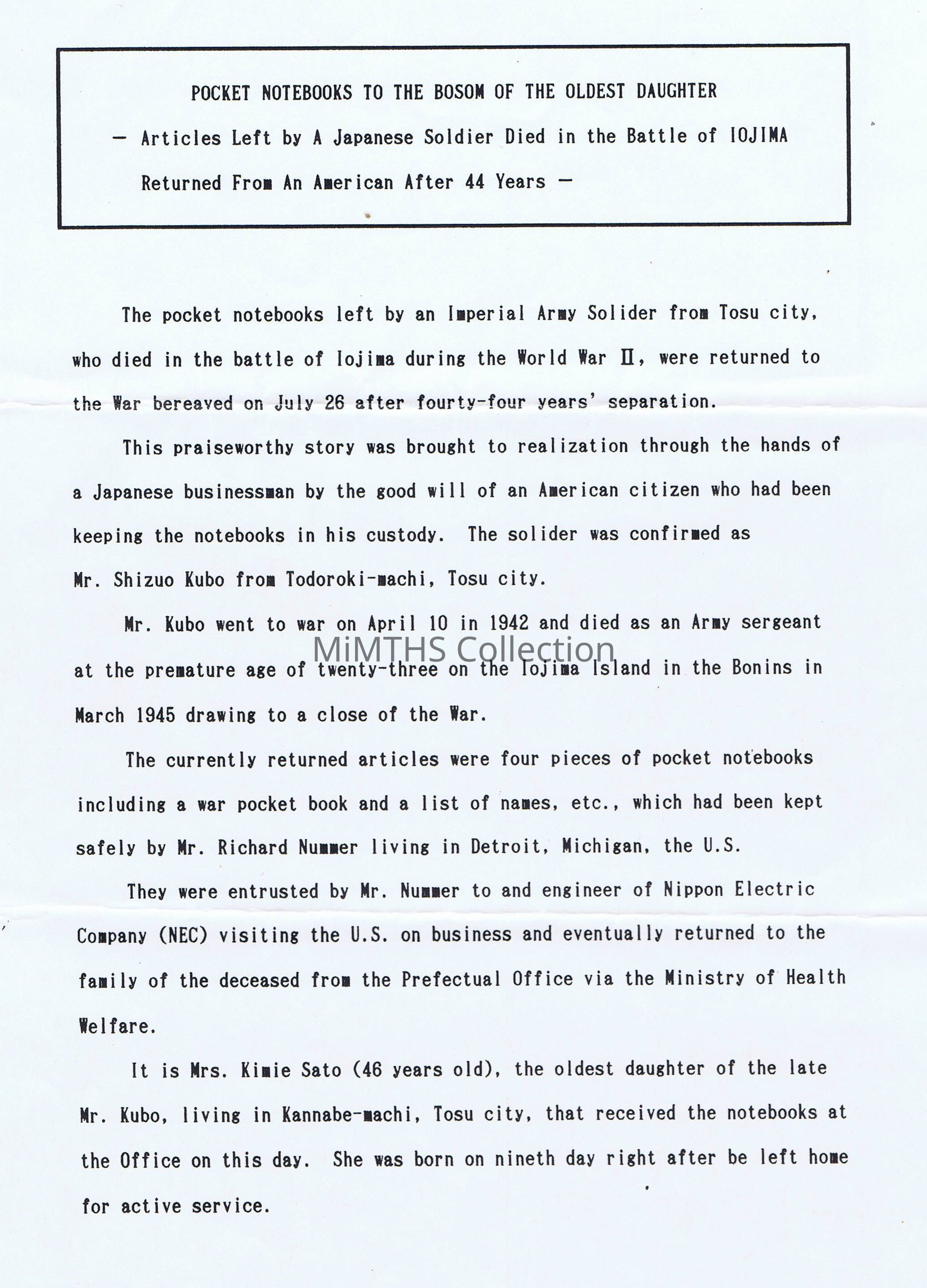 POCKET NOTEBOOKS TO THE BOSOM OF THE OLDEST DAUGHTER

— Articles Left by A Japanese Soldier Died in the Battle of IOJIMA Returned From An American After 44 Years —

The pocket notebooks left by an Imperial Army Solider from Tosu city, who died in the battle of Iojima during the World War II, were returned to the War bereaved on July 26 after fourty-four years' separation.

This praiseworthy story was brought to realization through the hands of a Japanese businessman by the good will of an American citizen who had been keeping the notebooks in his custody. The solider was confirmed as Mr. Shizuo Kubo from Todoroki-machi, Tosu city.

Mr. Kubo went to war on April 10 in 1942 and died as an Army sergeant at the premature age of twenty-three on the Iojima Island in the Bonins in March 1945 drawing to a close of the War.

MiMTHS Collection

The currently returned articles were four pieces of pocket notebooks including a war pocket book and a list of names, etc., which had been kept safely by Mr. Richard Nummer living in Detroit, Michigan, the U.S.

They were entrusted by Mr. Nummer to and engineer of Nippon Electric Company (NEC) visiting the U.S. on business and eventually returned to the family of the deceased from the Prefectual Office via the Ministry of Health Welfare.

It is Mrs. Kimie Sato (46 years old), the oldest daughter of the late Mr. Kubo, living in Kannabe-machi, Tosu city, that received the notebooks at the Office on this day. She was born on nineth day right after be left home for active service.